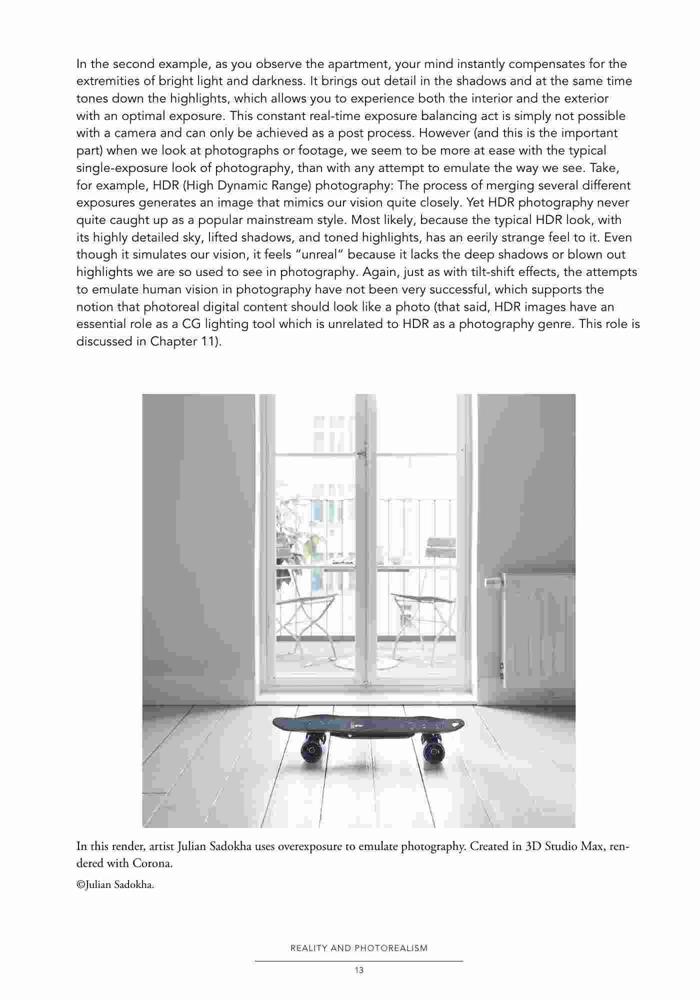 In the second example, as you observe the apartment, your mind instantly compensates for the extremities of bright light and darkness. It brings out detail in the shadows and at the same time tones down the highlights, which allows you to experience both the interior and the exterior with an optimal exposure. This constant real-time exposure balancing act is simply not possible with a camera and can only be achieved as a post process. However (and this is the important part) when we look at photographs or footage, we seem to be more at ease with the typical single-exposure look of photography, than with any attempt to emulate the way we see. Take, for example, HDR (High Dynamic Range) photography: The process of merging several different exposures generates an image that mimics our vision quite closely. Yet HDR photography never quite caught up as a popular mainstream style. Most likely, because the typical HDR look, with its highly detailed sky, lifted shadows, and toned highlights, has an eerily strange feel to it. Even though it simulates our vision, it feels "unreal" because it lacks the deep shadows or blown out highlights we are so used to see in photography. Again, just as with tilt-shift effects, the attempts to emulate human vision in photography have not been very successful, which supports the notion that photoreal digital content should look like a photo (that said, HDR images have an essential role as a CG lighting tool which is unrelated to HDR as a photography genre. This role is discussed in Chapter 11).

In this render, artist Julian Sadokha uses overexposure to emulate photography. Created in 3D Studio Max, rendered with Corona.

©Julian Sadokha.

REALITY AND PHOTOREALISM

13